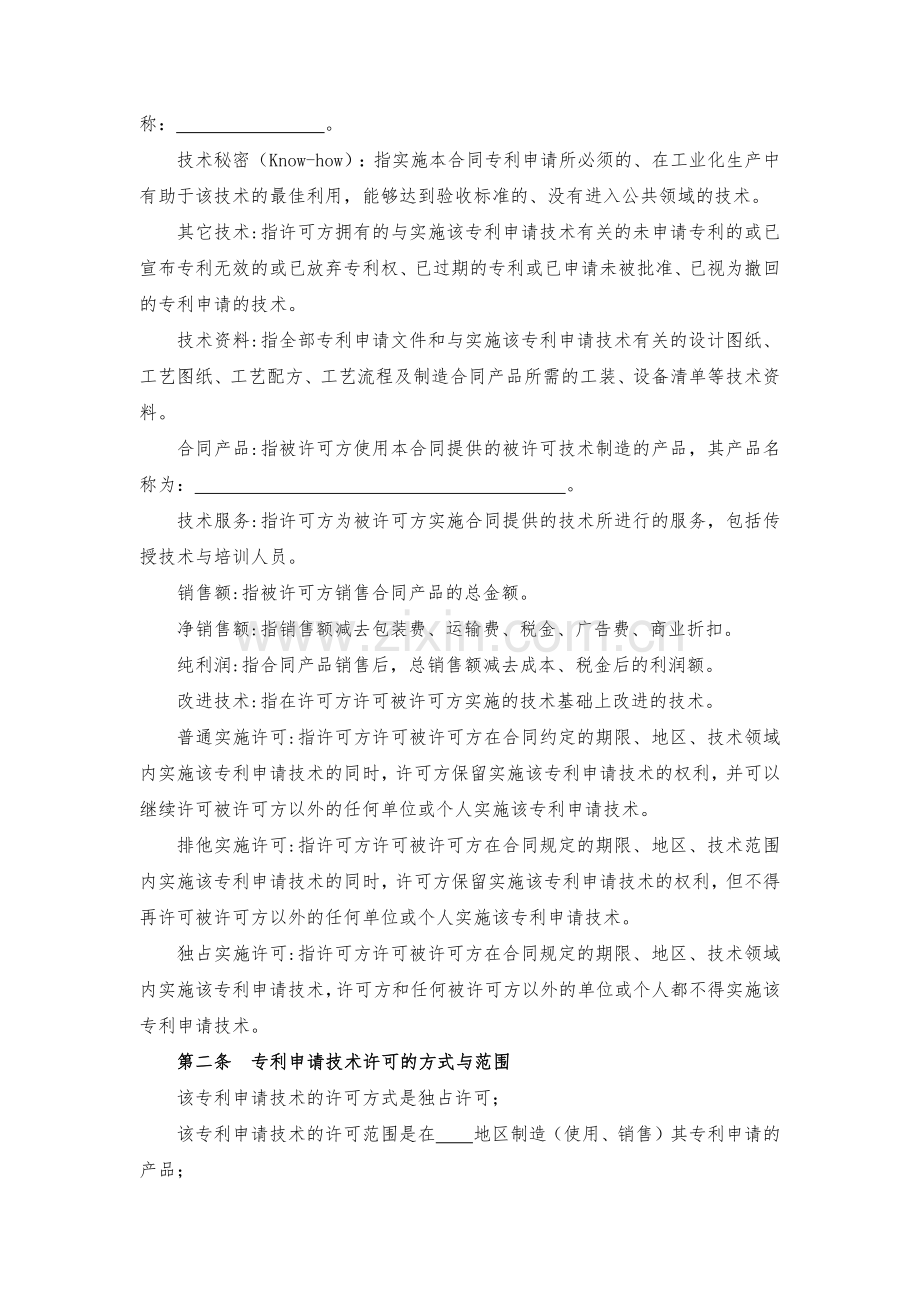 称：____。

技术秘密（Know-how）：指实施本合同专利申请所必须的、在工业化生产中有助于该技术的最佳利用，能够达到验收标准的、没有进入公共领域的技术。

其它技术:指许可方拥有的与实施该专利申请技术有关的未申请专利的或已宣布专利无效的或已放弃专利权、已过期的专利或已申请未被批准、已视为撤回的专利申请的技术。

技术资料:指全部专利申请文件和与实施该专利申请技术有关的设计图纸、工艺图纸、工艺配方、工艺流程及制造合同产品所需的工装、设备清单等技术资料。

合同产品:指被许可方使用本合同提供的被许可技术制造的产品，其产品名称为：____。

技术服务:指许可方为被许可方实施合同提供的技术所进行的服务，包括传授技术与培训人员。

销售额:指被许可方销售合同产品的总金额。

净销售额:指销售额减去包装费、运输费、税金、广告费、商业折扣。

纯利润:指合同产品销售后，总销售额减去成本、税金后的利润额。

改进技术:指在许可方许可被许可方实施的技术基础上改进的技术。

普通实施许可:指许可方许可被许可方在合同约定的期限、地区、技术领域内实施该专利申请技术的同时，许可方保留实施该专利申请技术的权利，并可以继续许可被许可方以外的任何单位或个人实施该专利申请技术。

排他实施许可:指许可方许可被许可方在合同规定的期限、地区、技术范围内实施该专利申请技术的同时，许可方保留实施该专利申请技术的权利，但不得再许可被许可方以外的任何单位或个人实施该专利申请技术。

独占实施许可:指许可方许可被许可方在合同规定的期限、地区、技术领域内实施该专利申请技术，许可方和任何被许可方以外的单位或个人都不得实施该专利申请技术。

第二条 专利申请技术许可的方式与范围

该专利申请技术的许可方式是独占许可；

该专利申请技术的许可范围是在____地区制造（使用、销售）其专利申请的产品；

www.zixin.com.cn